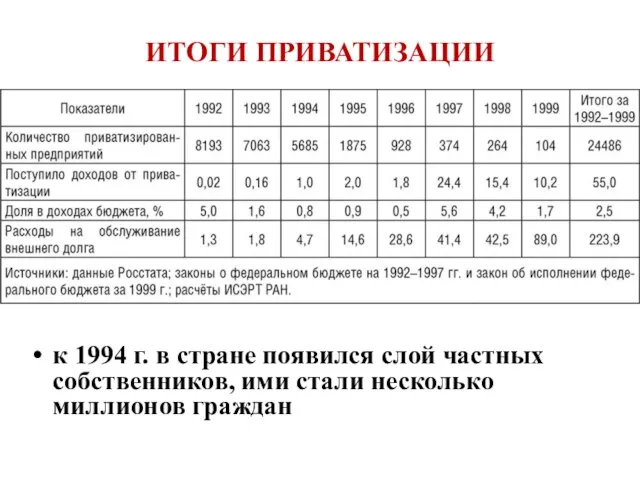 ИТОГИ ПРИВАТИЗАЦИИ

| Показатели | 1992 | 1993 | 1994 | 1995 | 1996 | 1997 | 1998 | 1999 | Итого за 1992–1999 |
|---|---|---|---|---|---|---|---|---|---|
| Количество приватизированных предприятий | 8193 | 7063 | 5685 | 1875 | 928 | 374 | 264 | 104 | 24486 |
| Поступило доходов от приватизации | 0,02 | 0,16 | 1,0 | 2,0 | 1,8 | 24,4 | 15,4 | 10,2 | 55,0 |
| Доля в доходах бюджета, % | 5,0 | 1,6 | 0,8 | 0,9 | 0,5 | 5,6 | 4,2 | 1,7 | 2,5 |
| Расходы на обслуживание внешнего долга | 1,3 | 1,8 | 4,7 | 14,6 | 28,6 | 41,4 | 42,5 | 89,0 | 223,9 |

Источники: данные Росстата; законы о федеральном бюджете на 1992–1997 гг. и закон об исполнении федерального бюджета за 1999 г.; расчёты ИСЭРТ РАН.

• к 1994 г. в стране появился слой частных собственников, ими стали несколько миллионов граждан